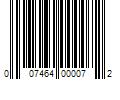 0 07464 00007 2